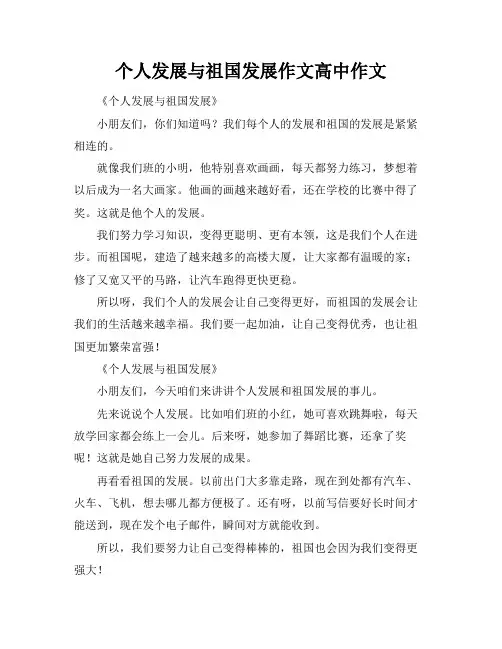 个人发展与祖国发展作文高中作文

《个人发展与祖国发展》

小朋友们，你们知道吗？我们每个人的发展和祖国的发展是紧紧相连的。

就像我们班的小明，他特别喜欢画画，每天都努力练习，梦想着以后成为一名大画家。他画的画越来越好看，还在学校的比赛中得了奖。这就是他个人的发展。

我们努力学习知识，变得更聪明、更有本领，这是我们个人在进步。而祖国呢，建造了越来越多的高楼大厦，让大家都有温暖的家；修了又宽又平的马路，让汽车跑得更快更稳。

所以呀，我们个人的发展会让自己变得更好，而祖国的发展会让我们的生活越来越幸福。我们要一起加油，让自己变得优秀，也让祖国更加繁荣富强！

《个人发展与祖国发展》

小朋友们，今天咱们来讲讲个人发展和祖国发展的事儿。

先来说说个人发展。比如咱们班的小红，她可喜欢跳舞啦，每天放学回家都会练上一会儿。后来呀，她参加了舞蹈比赛，还拿了奖呢！这就是她自己努力发展的成果。

再看看祖国的发展。以前出门大多靠走路，现在到处都有汽车、火车、飞机，想去哪儿都方便极了。还有呀，以前写信要好长时间才能送到，现在发个电子邮件，瞬间对方就能收到。

所以，我们要努力让自己变得棒棒的，祖国也会因为我们变得更强大！